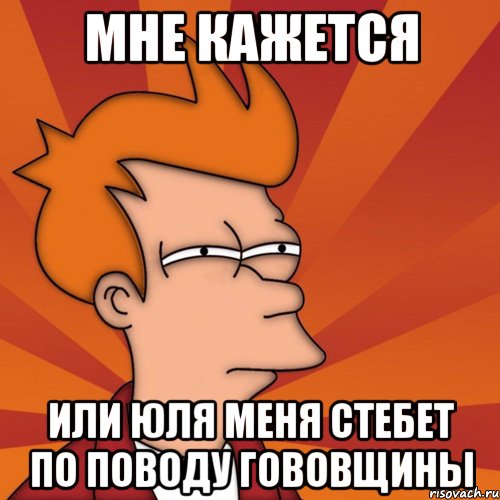 МНЕ КАЖЕТСЯ

ИЛИ ЮЛЯ МЕНЯ СТЕБЕТ ПО ПОВОДУ ГОВОВЩИНЫ

risovach.ru